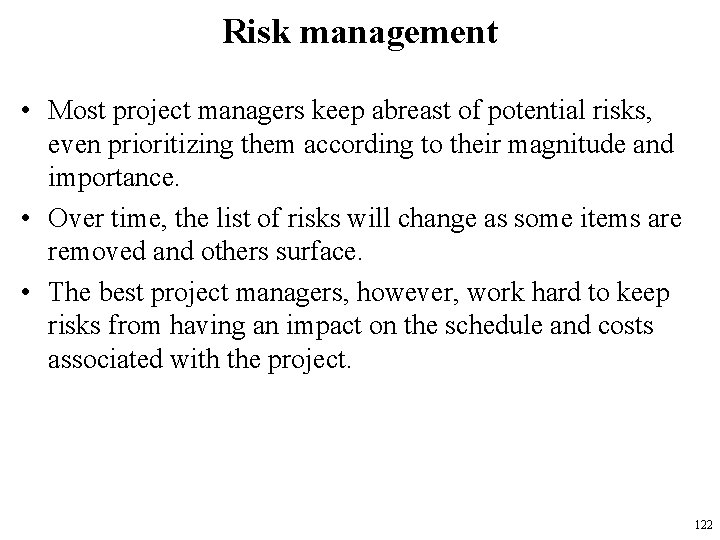 Risk management

• Most project managers keep abreast of potential risks, even prioritizing them according to their magnitude and importance.

• Over time, the list of risks will change as some items are removed and others surface.

• The best project managers, however, work hard to keep risks from having an impact on the schedule and costs associated with the project.

122